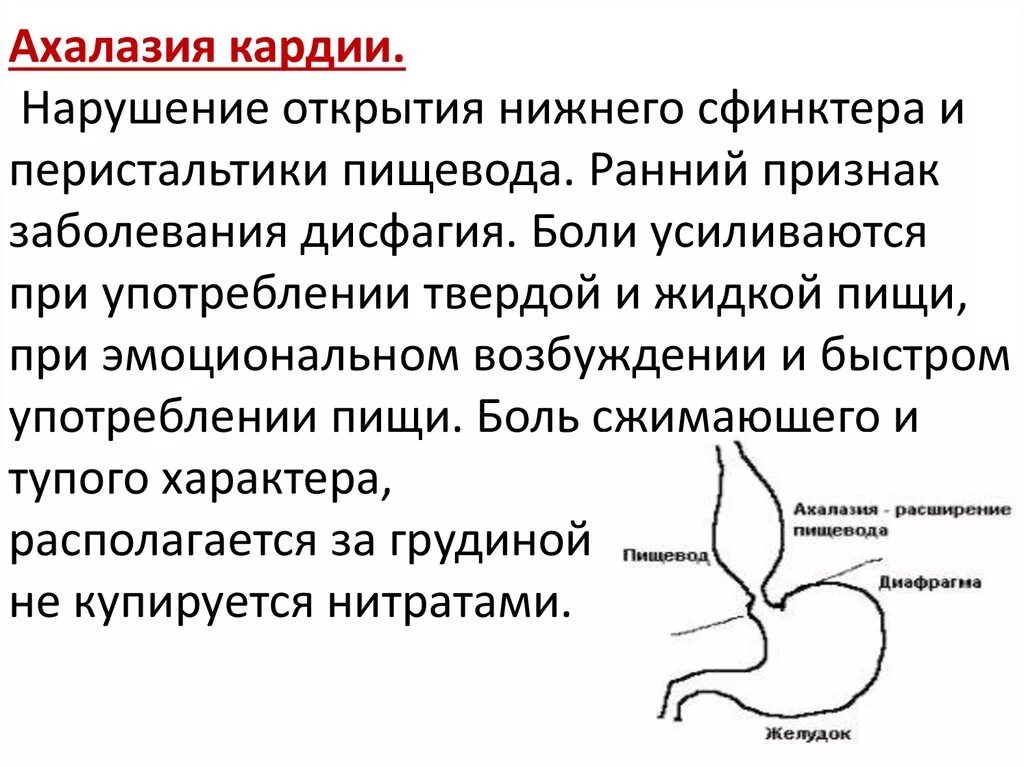 Ахалазия кардии.

Нарушение открытия нижнего сфинктера и перистальтики пищевода. Ранний признак заболевания дисфагия. Боли усиливаются при употреблении твердой и жидкой пищи, при эмоциональном возбуждении и быстром употреблении пищи. Боль сжимающего и тупого характера, располагается за грудиной не купируется нитратами.

Ахалазия - расширение пищевода

Пищевод

Диафрагма

Желудок